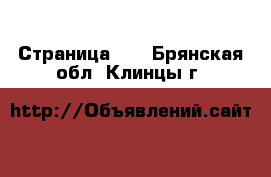 Страница  Брянская обл Клинцы г

http://Объявлений.сайт